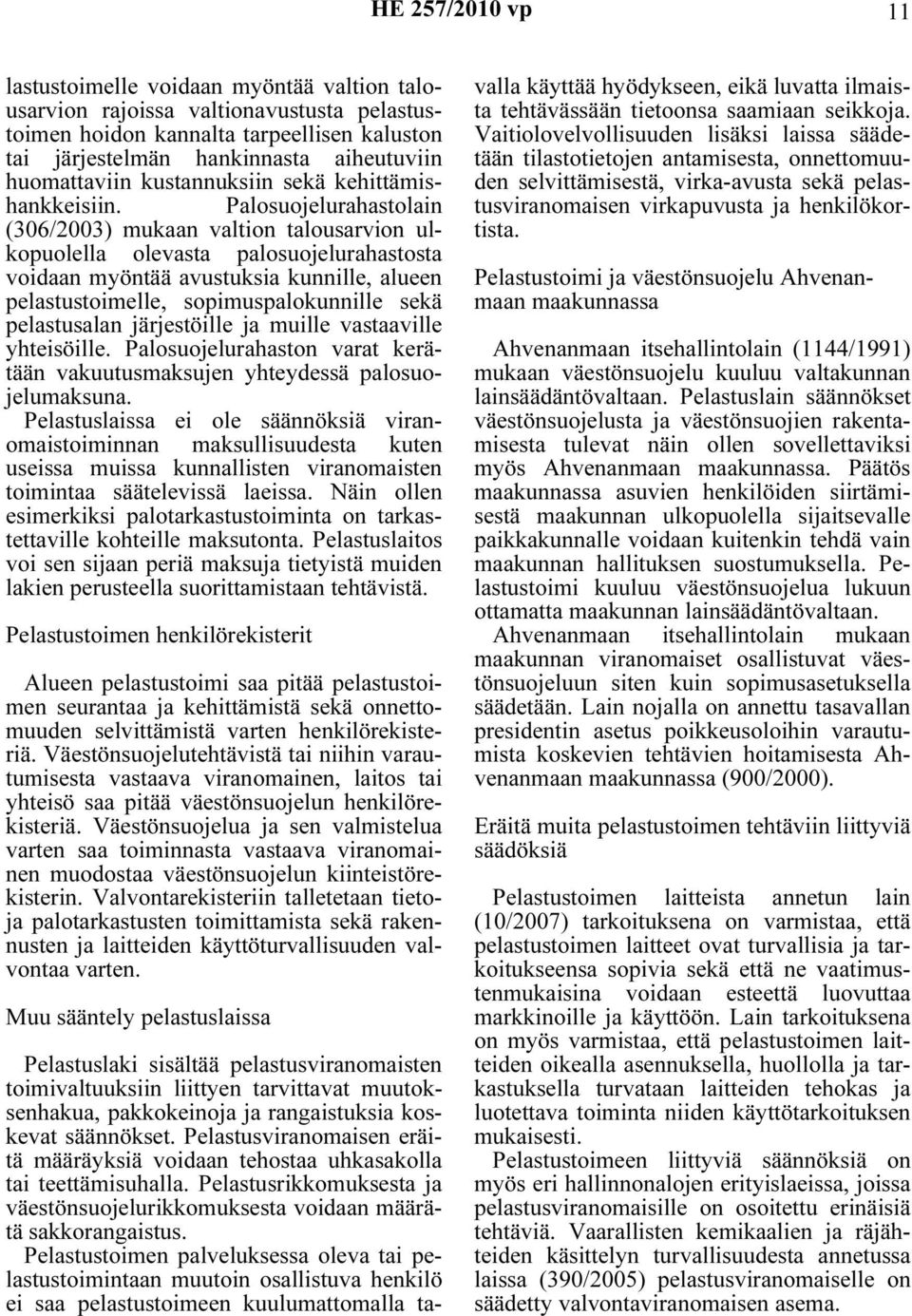 HE 257/2010 vp

11

lastustoimelle voidaan myöntää valtion talousarvion rajoissa valtionavustusta pelastustoimen hoidon kannalta tarpeellisen kaluston tai järjestelmän hankinnasta aiheutuviin huomattaviin kustannuksiin sekä kehittämishankkeisiin. Palosuojelurahastolain (306/2003) mukaan valtion talousarvion ulkopuolella olevasta palosuojelurahastosta voidaan myöntää avustuksia kunnille, alueen pelastustoimelle, sopimuspalokunnille sekä pelastusalan järjestöille ja muille vastaaville yhteisöille. Palosuojelurahaston varat kerätään vakuutusmaksujen yhteydessä palosuojelumaksuna.

Pelastuslaissa ei ole säännöksiä viranomaistoiminnan maksullisuudesta kuten useissa muissa kunnallisten viranomaisten toimintaa säätelevissä laeissa. Näin ollen esimerkiksi palotarkastustoiminta on tarkastettaville kohteille maksutonta. Pelastuslaitos voi sen sijaan periä maksuja tietyistä muiden lakien perusteella suorittamistaan tehtävistä.

Pelastustoimen henkilörekisterit

Alueen pelastustoimi saa pitää pelastustoimen seurantaa ja kehittämistä sekä onnettomuuden selvittämistä varten henkilörekisteriä. Väestönsuojelutehtävistä tai niihin varautumisesta vastaava viranomainen, laitos tai yhteisö saa pitää väestönsuojelun henkilörekisteriä. Väestönsuojelua ja sen valmistelua varten saa toiminnasta vastaava viranomainen muodostaa väestönsuojelun kiinteistörekisterin. Valvontarekisteriin talletetaan tietoja palotarkastusten toimittamista sekä rakennusten ja laitteiden käyttöturvallisuuden valvontaa varten.

Muu sääntely pelastuslaissa

Pelastuslaki sisältää pelastusviranomaisten toimivaltuuksiin liittyen tarvittavat muutoksenhakua, pakkokeinoja ja rangaistuksia koskevat säännökset. Pelastusviranomaisen eräitä määräyksiä voidaan tehostaa uhkasakolla tai teettämisuhalla. Pelastusrikkomuksesta ja väestönsuojelurikkomuksesta voidaan määrätä sakkorangaistus.

Pelastustoimen palveluksessa oleva tai pelastustoimintaan muutoin osallistuva henkilö ei saa pelastustoimeen kuulumattomalla tavalla käyttää hyödykseen, eikä luvatta ilmaista tehtävässään tietoonsa saamiaan seikkoja. Vaitiolovelvollisuuden lisäksi laissa säädetään tilastotietojen antamisesta, onnettomuuden selvittämisestä, virka-avusta sekä pelastusviranomaisen virkapuvusta ja henkilökortista.

Pelastustoimi ja väestönsuojelu Ahvenanmaan maakunnassa

Ahvenanmaan itsehallintolain (1144/1991) mukaan väestönsuojelu kuuluu valtakunnan lainsäädäntövaltaan. Pelastuslain säännökset väestönsuojelusta ja väestönsuojien rakentamisesta tulevat näin ollen sovellettaviksi myös Ahvenanmaan maakunnassa. Päätös maakunnassa asuvien henkilöiden siirtämisestä maakunnan ulkopuolella sijaitsevalle paikkakunnalle voidaan kuitenkin tehdä vain maakunnan hallituksen suostumuksella. Pelastustoimi kuuluu väestönsuojelua lukuun ottamatta maakunnan lainsäädäntövaltaan.

Ahvenanmaan itsehallintolain mukaan maakunnan viranomaiset osallistuvat väestönsuojeluun siten kuin sopimusasetuksella säädetään. Lain nojalla on annettu tasavallan presidentin asetus poikkeusoloihin varautumista koskevien tehtävien hoitamisesta Ahvenanmaan maakunnassa (900/2000).

Eräitä muita pelastustoimen tehtäviin liittyviä säädöksiä

Pelastustoimen laitteista annetun lain (10/2007) tarkoituksena on varmistaa, että pelastustoimen laitteet ovat turvallisia ja tarkoitukseensa sopivia sekä että ne vaatimustenmukaisina voidaan esteettä luovuttaa markkinoille ja käyttöön. Lain tarkoituksena on myös varmistaa, että pelastustoimen laitteiden oikealla asennuksella, huollolla ja tarkastuksella turvataan laitteiden tehokas ja luotettava toiminta niiden käyttötarkoituksen mukaisesti.

Pelastustoimeen liittyviä säännöksiä on myös eri hallinnonalojen erityislaeissa, joissa pelastusviranomaisille on osoitettu erinäisiä tehtäviä. Vaarallisten kemikaalien ja räjähteiden käsittelyn turvallisuudesta annetussa laissa (390/2005) pelastusviranomaiselle on säädetty valvontaviranomaisen asema.